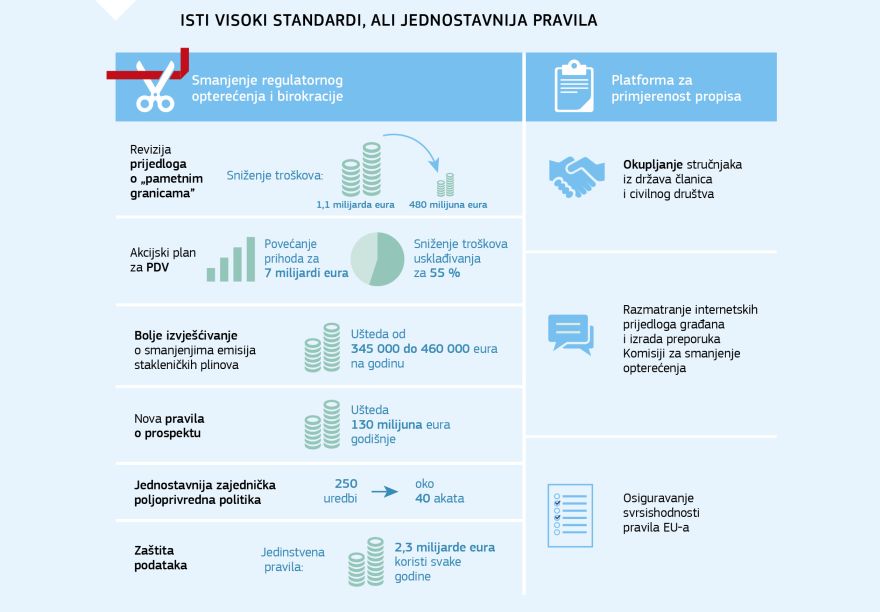 ISTI VISOKI STANDARDI, ALI JEDNOSTAVNIJA PRAVILA

Smanjenje regulatornog opterećenja i birokracije

Revizija prijedloga o „pametnim granicama”

Sniženje troškova:

1,1 milijarda eura

480 milijuna eura

Akcijski plan za PDV

Povećanje prihoda za 7 milijardi eura

Sniženje troškova usklađivanja za 55 %

Bolje izvješćivanje o smanjenjima emisija stakleničkih plinova

Ušteda od 345 000 do 460 000 eura na godinu

Nova pravila o prospektu

Ušteda 130 milijuna eura godišnje

Jednostavnija zajednička poljoprivredna politika

250 uredbi

oko 40 akata

Zaštita podataka

Jedinstvena pravila:

2,3 milijarde eura koristi svake godine

Platforma za primjerenost propisa

Okupljanje stručnjaka iz država članica i civilnog društva

Razmatranje internetskih prijedloga građana i izrada preporuka Komisiji za smanjenje opterećenja

Osiguravanje svrsishodnosti pravila EU-a